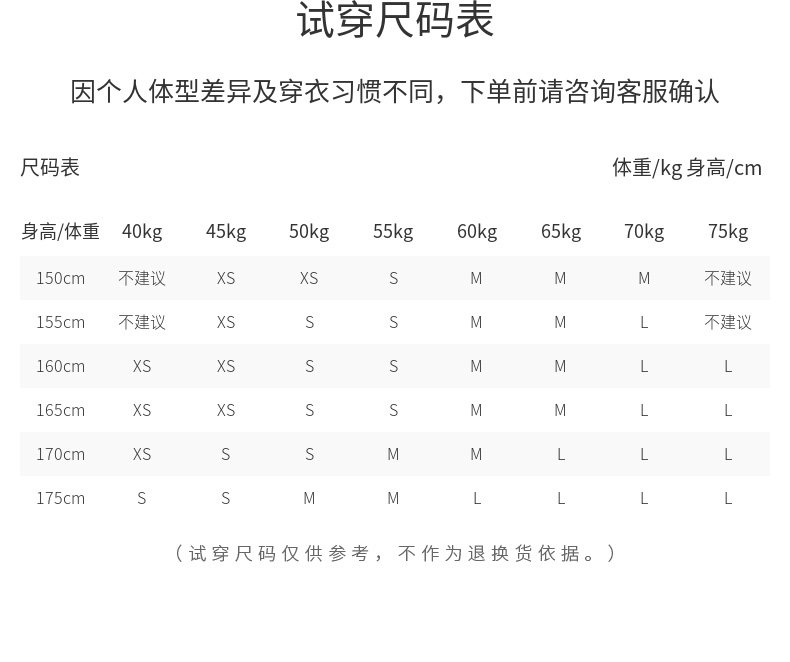 试穿尺码表

因个人体型差异及穿衣习惯不同，下单前请咨询客服确认

尺码表

体重/kg 身高/cm

| 身高/体重 | 40kg | 45kg | 50kg | 55kg | 60kg | 65kg | 70kg | 75kg |
|---|---|---|---|---|---|---|---|---|
| 150cm | 不建议 | XS | XS | S | M | M | M | 不建议 |
| 155cm | 不建议 | XS | S | S | M | M | L | 不建议 |
| 160cm | XS | XS | S | S | M | M | L | L |
| 165cm | XS | XS | S | S | M | M | L | L |
| 170cm | XS | S | S | M | M | L | L | L |
| 175cm | S | S | M | M | L | L | L | L |

（试穿尺码仅供参考，不作为退换货依据。）